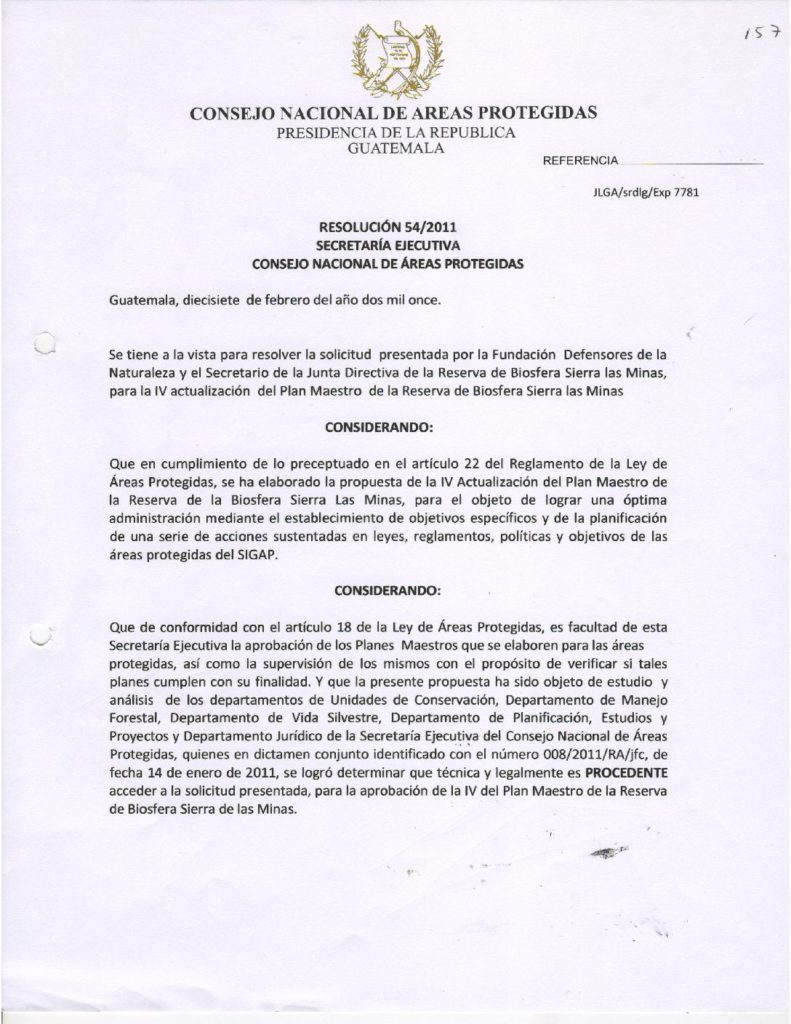 157

CONSEJO NACIONAL DE AREAS PROTEGIDAS
PRESIDENCIA DE LA REPUBLICA
GUATEMALA

REFERENCIA ____

JLGA/srdlg/Exp 7781

RESOLUCIÓN 54/2011
SECRETARÍA EJECUTIVA
CONSEJO NACIONAL DE ÁREAS PROTEGIDAS

Guatemala, diecisiete de febrero del año dos mil once.

Se tiene a la vista para resolver la solicitud presentada por la Fundación Defensores de la Naturaleza y el Secretario de la Junta Directiva de la Reserva de Biosfera Sierra las Minas, para la IV actualización del Plan Maestro de la Reserva de Biosfera Sierra las Minas

CONSIDERANDO:

Que en cumplimiento de lo preceptuado en el artículo 22 del Reglamento de la Ley de Áreas Protegidas, se ha elaborado la propuesta de la IV Actualización del Plan Maestro de la Reserva de la Biosfera Sierra Las Minas, para el objeto de lograr una óptima administración mediante el establecimiento de objetivos específicos y de la planificación de una serie de acciones sustentadas en leyes, reglamentos, políticas y objetivos de las áreas protegidas del SIGAP.

CONSIDERANDO:

Que de conformidad con el artículo 18 de la Ley de Áreas Protegidas, es facultad de esta Secretaría Ejecutiva la aprobación de los Planes Maestros que se elaboren para las áreas protegidas, así como la supervisión de los mismos con el propósito de verificar si tales planes cumplen con su finalidad. Y que la presente propuesta ha sido objeto de estudio y análisis de los departamentos de Unidades de Conservación, Departamento de Manejo Forestal, Departamento de Vida Silvestre, Departamento de Planificación, Estudios y Proyectos y Departamento Jurídico de la Secretaría Ejecutiva del Consejo Nacional de Áreas Protegidas, quienes en dictamen conjunto identificado con el número 008/2011/RA/jfc, de fecha 14 de enero de 2011, se logró determinar que técnica y legalmente es PROCEDENTE acceder a la solicitud presentada, para la aprobación de la IV del Plan Maestro de la Reserva de Biosfera Sierra de las Minas.